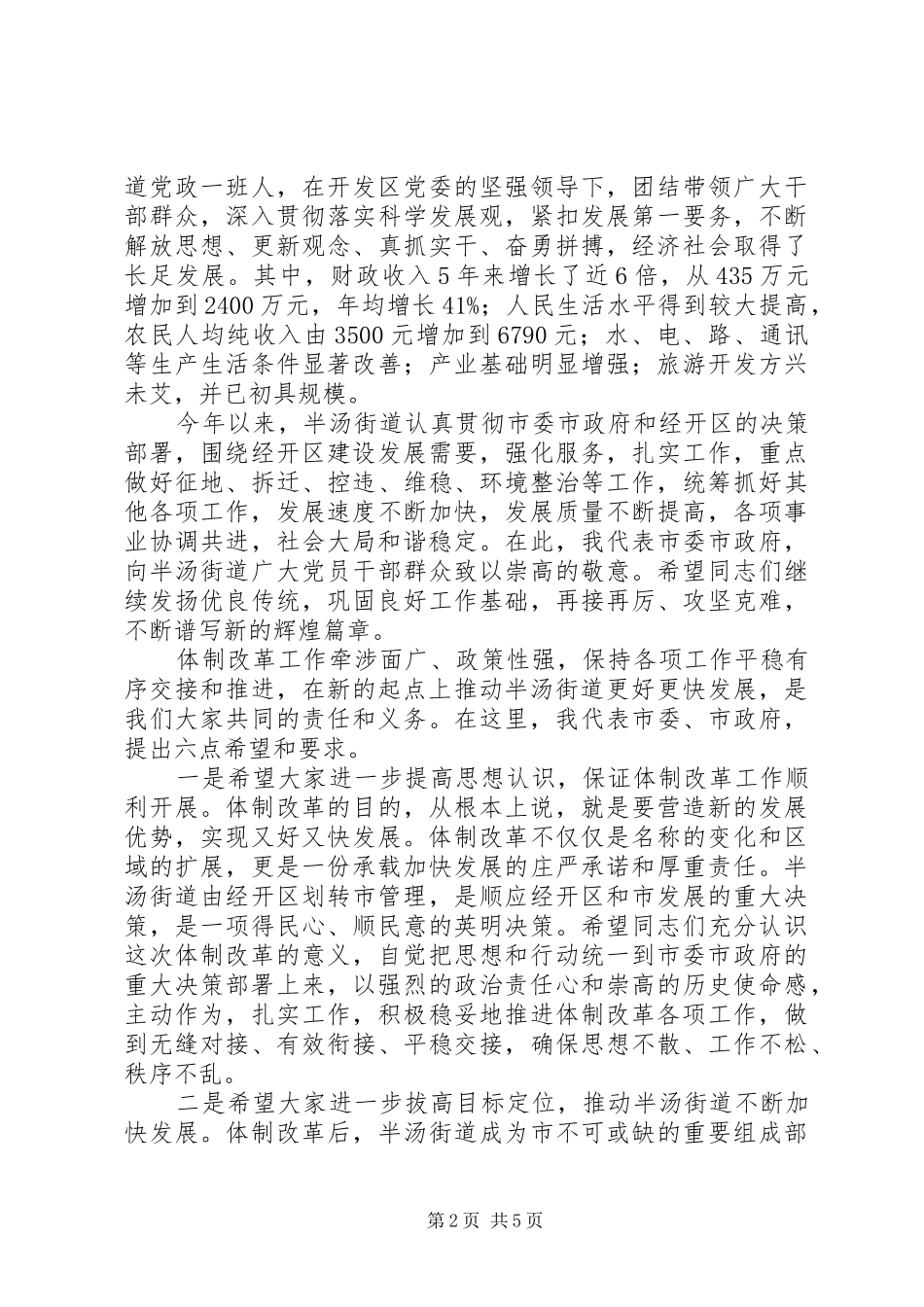 道党政一班人，在开发区党委的坚强领导下，团结带领广大干部群众，深入贯彻落实科学发展观，紧扣发展第一要务，不断解放思想、更新观念、真抓实干、奋勇拼搏，经济社会取得了长足发展。其中，财政收入5年来增长了近6倍，从435万元增加到2400万元，年均增长41%；人民生活水平得到较大提高，农民人均纯收入由3500元增加到6790元；水、电、路、通讯等生产生活条件显著改善；产业基础明显增强；旅游开发方兴未艾，并已初具规模。

今年以来，半汤街道认真贯彻市委市政府和经开区的决策部署，围绕经开区建设发展需要，强化服务，扎实工作，重点做好征地、拆迁、控违、维稳、环境整治等工作，统筹抓好其他各项工作，发展速度不断加快，发展质量不断提高，各项事业协调共进，社会大局和谐稳定。在此，我代表市委市政府，向半汤街道广大党员干部群众致以崇高的敬意。希望同志们继续发扬优良传统，巩固良好工作基础，再接再厉、攻坚克难，不断谱写新的辉煌篇章。

体制改革工作牵涉面广、政策性强，保持各项工作平稳有序交接和推进，在新的起点上推动半汤街道更好更快发展，是我们大家共同的责任和义务。在这里，我代表市委、市政府，提出六点希望和要求。

一是希望大家进一步提高思想认识，保证体制改革工作顺利开展。体制改革的目的，从根本上说，就是要营造新的发展优势，实现又好又快发展。体制改革不仅仅是名称的变化和区域的扩展，更是一份承载加快发展的庄严承诺和厚重责任。半汤街道由经开区划转市管理，是顺应经开区和市发展的重大决策，是一项得民心、顺民意的英明决策。希望同志们充分认识这次体制改革的意义，自觉把思想和行动统一到市委市政府的重大决策部署上来，以强烈的政治责任心和崇高的历史使命感，主动作为，扎实工作，积极稳妥地推进体制改革各项工作，做到无缝对接、有效衔接、平稳交接，确保思想不散、工作不松、秩序不乱。

二是希望大家进一步拔高目标定位，推动半汤街道不断加快发展。体制改革后，半汤街道成为市不可或缺的重要组成部

第2页 共5页